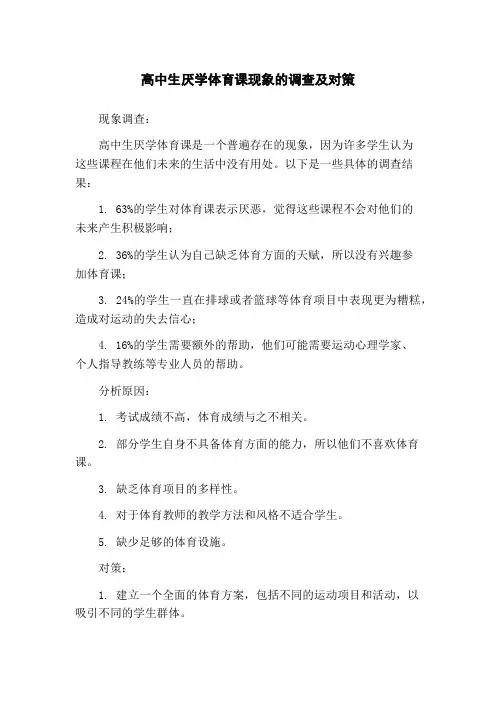 高中生厌学体育课现象的调查及对策

现象调查：

高中生厌学体育课是一个普遍存在的现象，因为许多学生认为这些课程在他们未来的生活中没有用处。以下是一些具体的调查结果：

1. 63%的学生对体育课表示厌恶，觉得这些课程不会对他们的未来产生积极影响；

2. 36%的学生认为自己缺乏体育方面的天赋，所以没有兴趣参加体育课；

3. 24%的学生一直在排球或者篮球等体育项目中表现更为糟糕，造成对运动的失去信心；

4. 16%的学生需要额外的帮助，他们可能需要运动心理学家、个人指导教练等专业人员的帮助。

分析原因：

1. 考试成绩不高，体育成绩与之不相关。

2. 部分学生自身不具备体育方面的能力，所以他们不喜欢体育课。

3. 缺乏体育项目的多样性。

4. 对于体育教师的教学方法和风格不适合学生。

5. 缺少足够的体育设施。

对策：

1. 建立一个全面的体育方案，包括不同的运动项目和活动，以吸引不同的学生群体。